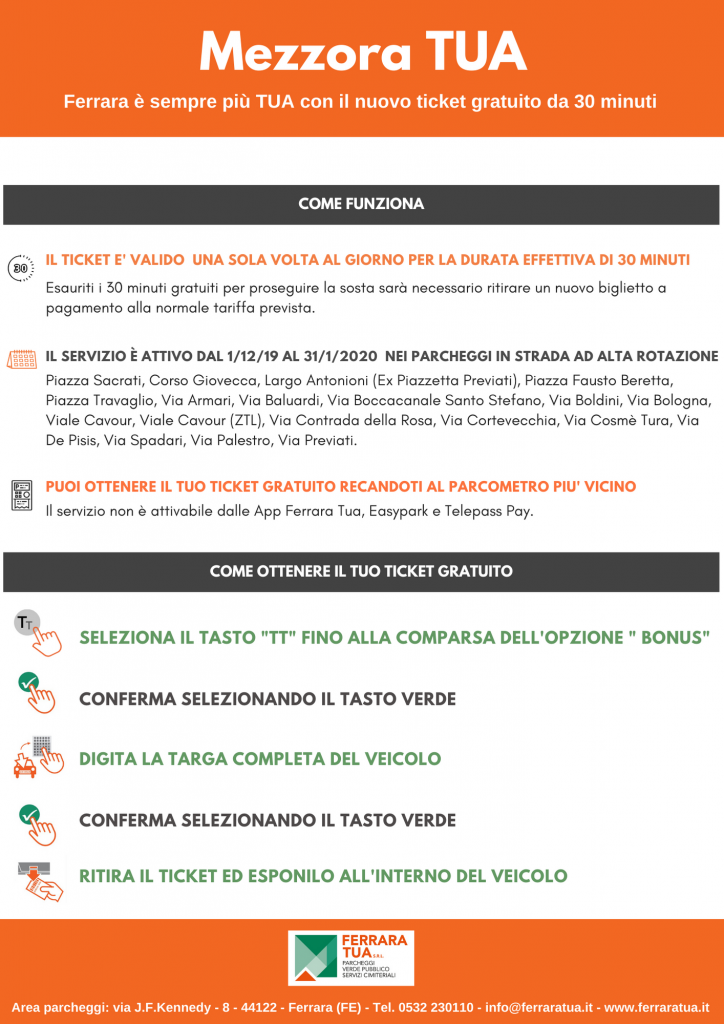 Mezzora TUA

Ferrara è sempre più TUA con il nuovo ticket gratuito da 30 minuti

COME FUNZIONA

30

IL TICKET E' VALIDO UNA SOLA VOLTA AL GIORNO PER LA DURATA EFFETTIVA DI 30 MINUTI

Esauriti i 30 minuti gratuiti per proseguire la sosta sarà necessario ritirare un nuovo biglietto a pagamento alla normale tariffa prevista.

IL SERVIZIO È ATTIVO DAL 1/12/19 AL 31/1/2020 NEI PARCHEGGI IN STRADA AD ALTA ROTAZIONE

Piazza Sacrati, Corso Giovecca, Largo Antonioni (Ex Piazzetta Previati), Piazza Fausto Beretta, Piazza Travaglio, Via Armari, Via Baluardi, Via Boccacanale Santo Stefano, Via Boldini, Via Bologna, Viale Cavour, Viale Cavour (ZTL), Via Contrada della Rosa, Via Cortevecchia, Via Cosmè Tura, Via De Pisis, Via Spadari, Via Palestro, Via Previati.

PUOI OTTENERE IL TUO TICKET GRATUITO RECANDOTI AL PARCOMETRO PIU' VICINO

Il servizio non è attivabile dalle App Ferrara Tua, Easypark e Telepass Pay.

COME OTTENERE IL TUO TICKET GRATUITO

TT

SELEZIONA IL TASTO "TT" FINO ALLA COMPARSA DELL'OPZIONE " BONUS"

CONFERMA SELEZIONANDO IL TASTO VERDE

DIGITA LA TARGA COMPLETA DEL VEICOLO

CONFERMA SELEZIONANDO IL TASTO VERDE

RITIRA IL TICKET ED ESPONILO ALL'INTERNO DEL VEICOLO

FERRARA TUA S.R.L.
PARCHEGGI
VERDE PUBBLICO
SERVIZI CIMITERIALI

Area parcheggi: via J.F.Kennedy - 8 - 44122 - Ferrara (FE) - Tel. 0532 230110 - info@ferraratua.it - www.ferraratua.it